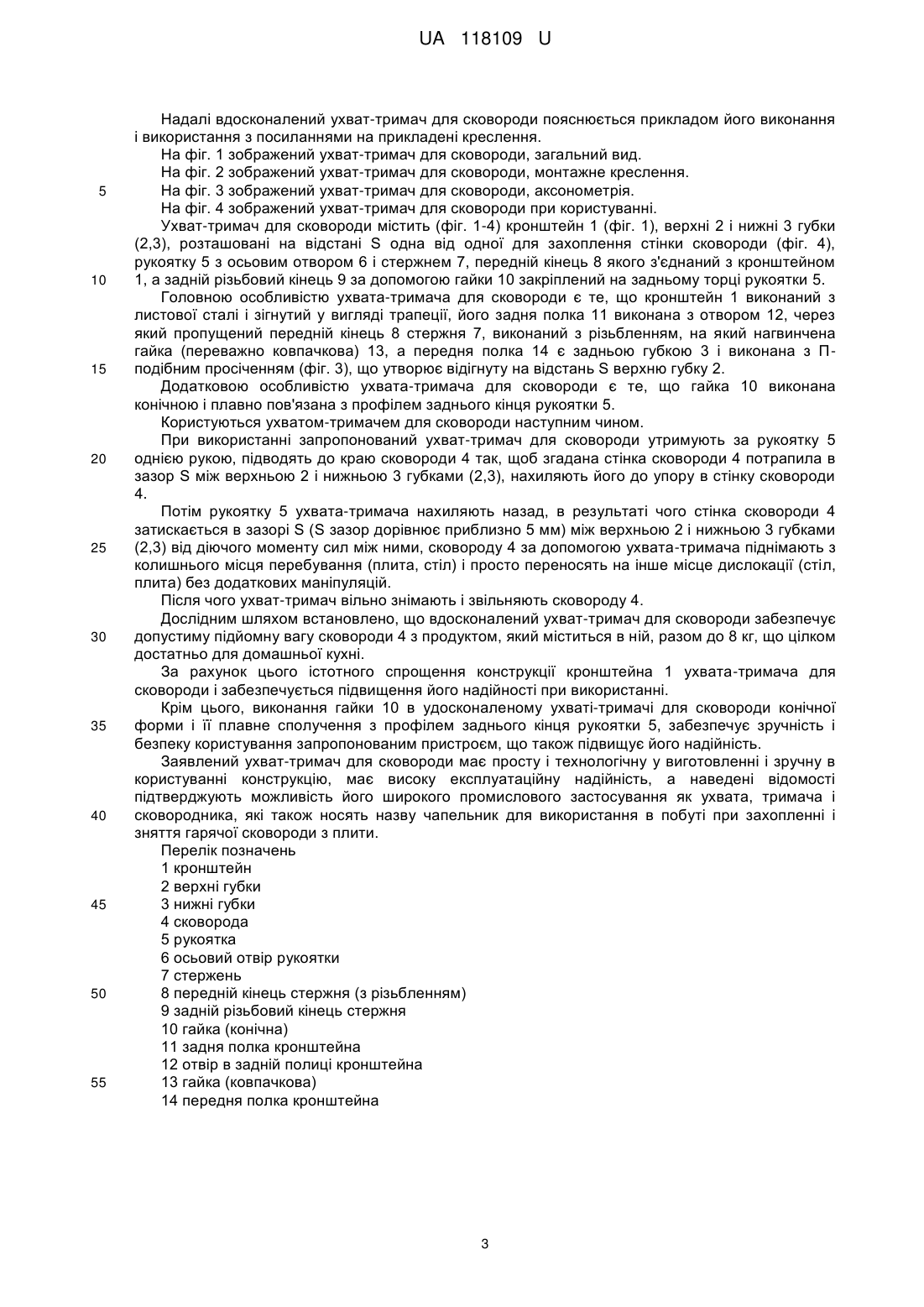 UA 118109 U

Надалі вдосконалений ухват-тримач для сковороди пояснюється прикладом його виконання і використання з посиланнями на прикладені креслення.

На фіг. 1 зображений ухват-тримач для сковороди, загальний вид.

На фіг. 2 зображений ухват-тримач для сковороди, монтажне креслення.

5 На фіг. 3 зображений ухват-тримач для сковороди, аксонометрія.

На фіг. 4 зображений ухват-тримач для сковороди при користуванні.

Ухват-тримач для сковороди містить (фіг. 1-4) кронштейн 1 (фіг. 1), верхні 2 і нижні 3 губки (2,3), розташовані на відстані S одна від одної для захоплення стінки сковороди (фіг. 4), рукоятку 5 з осьовим отвором 6 і стержнем 7, передній кінець 8 якого з'єднаний з кронштейном 10 1, а задній різьбовий кінець 9 за допомогою гайки 10 закріплений на задньому торці рукоятки 5.

Головною особливістю ухвата-тримача для сковороди є те, що кронштейн 1 виконаний з листової сталі і зігнутий у вигляді трапеції, його задня полка 11 виконана з отвором 12, через який пропущений передній кінець 8 стержня 7, виконаний з різьбленням, на який нагвинчена гайка (переважно ковпачкова) 13, а передня полка 14 є задньою губкою 3 і виконана з П- 15 подібним просіченням (фіг. 3), що утворює відігнуту на відстань S верхню губку 2.

Додатковою особливістю ухвата-тримача для сковороди є те, що гайка 10 виконана конічною і плавно пов'язана з профілем заднього кінця рукоятки 5.

Користуються ухватом-тримачем для сковороди наступним чином.

При використанні запропонований ухват-тримач для сковороди утримують за рукоятку 5 20 однією рукою, підводять до краю сковороди 4 так, щоб згадана стінка сковороди 4 потрапила в зазор S між верхньою 2 і нижньою 3 губками (2,3), нахиляють його до упору в стінку сковороди 4.

Потім рукоятку 5 ухвата-тримача нахиляють назад, в результаті чого стінка сковороди 4 затискається в зазорі S (S зазор дорівнює приблизно 5 мм) між верхньою 2 і нижньою 3 губками 25 (2,3) від діючого моменту сил між ними, сковороду 4 за допомогою ухвата-тримача піднімають з колишнього місця перебування (плита, стіл) і просто переносять на інше місце дислокації (стіл, плита) без додаткових маніпуляцій.

Після чого ухват-тримач вільно знімають і звільняють сковороду 4.

Дослідним шляхом встановлено, що вдосконалений ухват-тримач для сковороди забезпечує 30 допустиму підйомну вагу сковороди 4 з продуктом, який міститься в ній, разом до 8 кг, що цілком достатньо для домашньої кухні.

За рахунок цього істотного спрощення конструкції кронштейна 1 ухвата-тримача для сковороди і забезпечується підвищення його надійності при використанні.

Крім цього, виконання гайки 10 в удосконаленому ухваті-тримачі для сковороди конічної 35 форми і її плавне сполучення з профілем заднього кінця рукоятки 5, забезпечує зручність і безпеку користування запропонованим пристроєм, що також підвищує його надійність.

Заявлений ухват-тримач для сковороди має просту і технологічну у виготовленні і зручну в користуванні конструкцію, має високу експлуатаційну надійність, а наведені відомості підтверджують можливість його широкого промислового застосування як ухвата, тримача і 40 сковородника, які також носять назву чапельник для використання в побуті при захопленні і зняття гарячої сковороди з плити.

Перелік позначень
1 кронштейн
2 верхні губки
45 3 нижні губки
4 сковорода
5 рукоятка
6 осьовий отвір рукоятки
7 стержень
50 8 передній кінець стержня (з різьбленням)
9 задній різьбовий кінець стержня
10 гайка (конічна)
11 задня полка кронштейна
12 отвір в задній полиці кронштейна
55 13 гайка (ковпачкова)
14 передня полка кронштейна

3